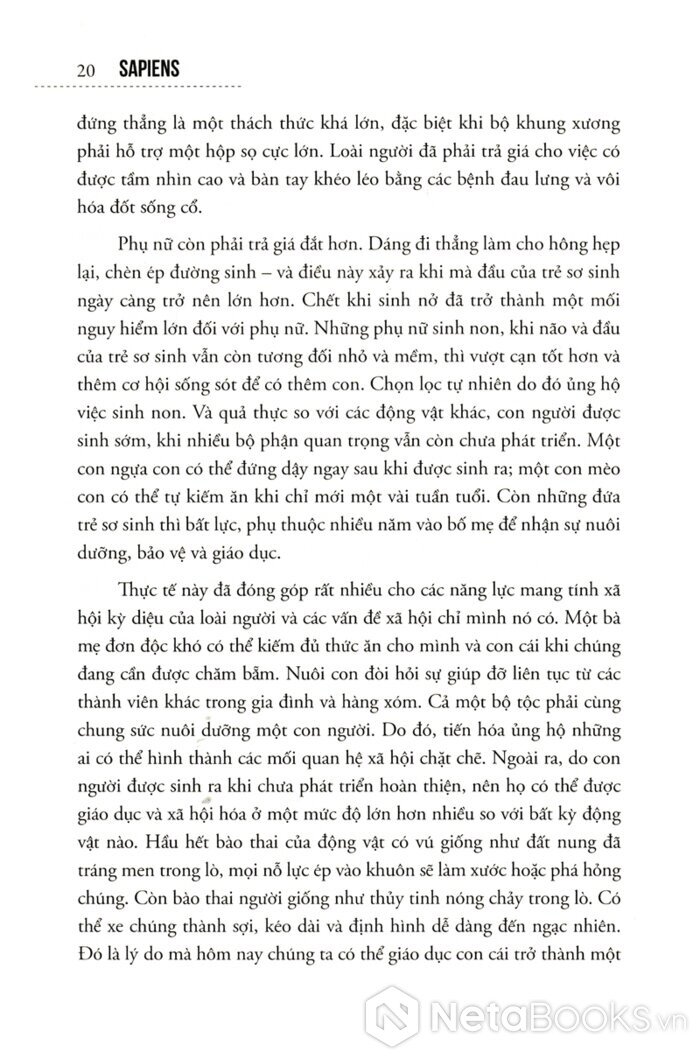 20 SAPIENS

đứng thẳng là một thách thức khá lớn, đặc biệt khi bộ khung xương phải hỗ trợ một hộp sọ cực lớn. Loài người đã phải trả giá cho việc có được tầm nhìn cao và bàn tay khéo léo bằng các bệnh đau lưng và vôi hóa đốt sống cổ.

Phụ nữ còn phải trả giá đắt hơn. Dáng đi thẳng làm cho hông hẹp lại, chèn ép đường sinh – và điều này xảy ra khi mà đầu của trẻ sơ sinh ngày càng trở nên lớn hơn. Chết khi sinh nở đã trở thành một mối nguy hiểm lớn đối với phụ nữ. Những phụ nữ sinh non, khi não và đầu của trẻ sơ sinh vẫn còn tương đối nhỏ và mềm, thì vượt cạn tốt hơn và thêm cơ hội sống sót để có thêm con. Chọn lọc tự nhiên do đó ủng hộ việc sinh non. Và quả thực so với các động vật khác, con người được sinh sớm, khi nhiều bộ phận quan trọng vẫn còn chưa phát triển. Một con ngựa con có thể đứng dậy ngay sau khi được sinh ra; một con mèo con có thể tự kiếm ăn khi chỉ mới một vài tuần tuổi. Còn những đứa trẻ sơ sinh thì bất lực, phụ thuộc nhiều năm vào bố mẹ để nhận sự nuôi dưỡng, bảo vệ và giáo dục.

Thực tế này đã đóng góp rất nhiều cho các năng lực mang tính xã hội kỳ diệu của loài người và các vấn đề xã hội chỉ mình nó có. Một bà mẹ đơn độc khó có thể kiếm đủ thức ăn cho mình và con cái khi chúng đang cần được chăm bẵm. Nuôi con đòi hỏi sự giúp đỡ liên tục từ các thành viên khác trong gia đình và hàng xóm. Cả một bộ tộc phải cùng chung sức nuôi dưỡng một con người. Do đó, tiến hóa ủng hộ những ai có thể hình thành các mối quan hệ xã hội chặt chẽ. Ngoài ra, do con người được sinh ra khi chưa phát triển hoàn thiện, nên họ có thể được giáo dục và xã hội hóa ở một mức độ lớn hơn nhiều so với bất kỳ động vật nào. Hầu hết bào thai của động vật có vú giống như đất nung đã tráng men trong lò, mọi nỗ lực ép vào khuôn sẽ làm xước hoặc phá hỏng chúng. Còn bào thai người giống như thủy tinh nóng chảy trong lò. Có thể xe chúng thành sợi, kéo dài và định hình dễ dàng đến ngạc nhiên. Đó là lý do mà hôm nay chúng ta có thể giáo dục con cái trở thành một

NetaBooks.vn